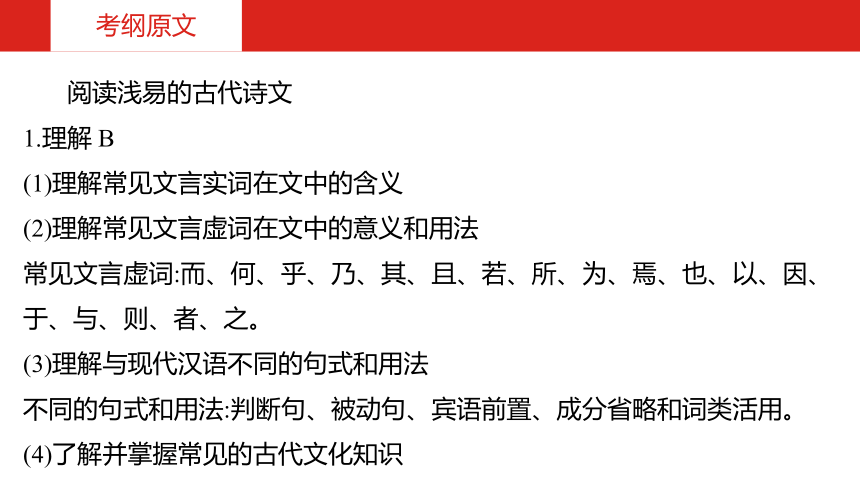 考纲原文

阅读浅易的古代诗文

1.理解 B

(1)理解常见文言实词在文中的含义

(2)理解常见文言虚词在文中的意义和用法

常见文言虚词:而、何、乎、乃、其、且、若、所、为、焉、也、以、因、于、与、则、者、之。

(3)理解与现代汉语不同的句式和用法

不同的句式和用法:判断句、被动句、宾语前置、成分省略和词类活用。

(4)了解并掌握常见的古代文化知识